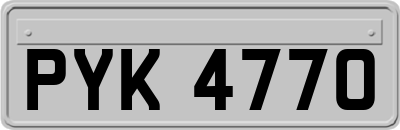 PYK 4770